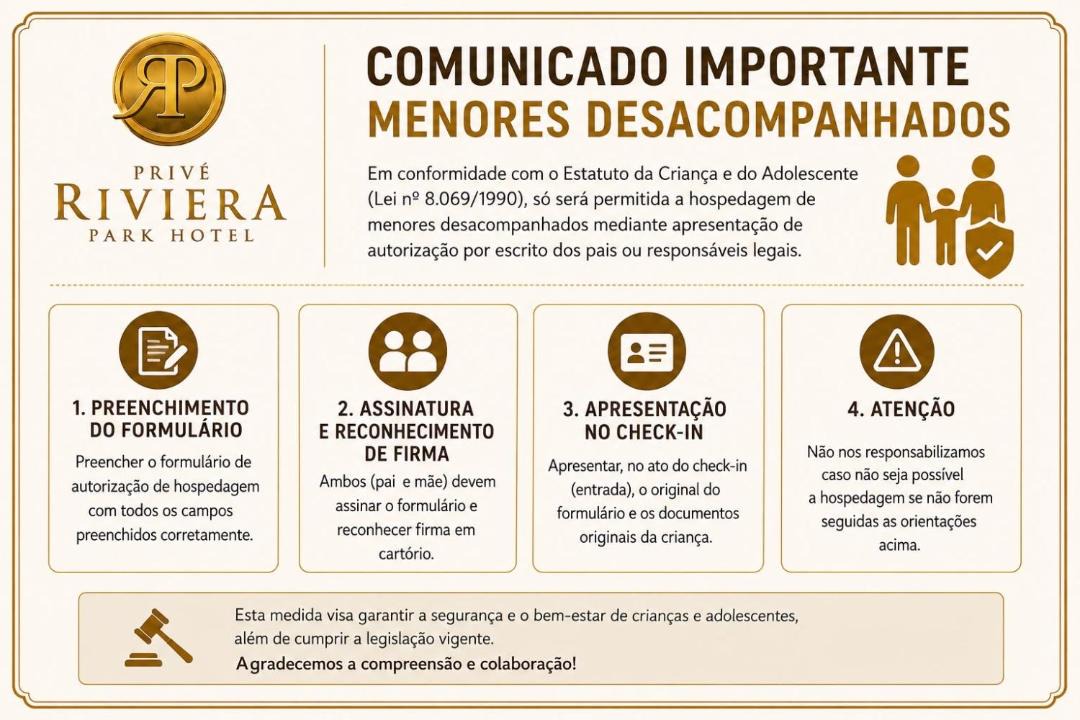 RP

PRIVÉ
RIVIERA
PARK HOTEL

COMUNICADO IMPORTANTE
MENORES DESACOMPANHADOS

Em conformidade com o Estatuto da Criança e do Adolescente (Lei nº 8.069/1990), só será permitida a hospedagem de menores desacompanhados mediante apresentação de autorização por escrito dos pais ou responsáveis legais.

1. PREENCHIMENTO DO FORMULÁRIO

Preencher o formulário de autorização de hospedagem com todos os campos preenchidos corretamente.

2. ASSINATURA E RECONHECIMENTO DE FIRMA

Ambos (pai e mãe) devem assinar o formulário e reconhecer firma em cartório.

3. APRESENTAÇÃO NO CHECK-IN

Apresentar, no ato do check-in (entrada), o original do formulário e os documentos originais da criança.

4. ATENÇÃO

Não nos responsabilizamos caso não seja possível a hospedagem se não forem seguidas as orientações acima.

Esta medida visa garantir a segurança e o bem-estar de crianças e adolescentes, além de cumprir a legislação vigente.

Agradecemos a compreensão e colaboração!